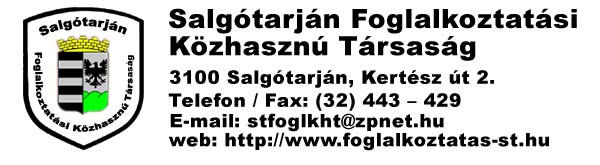 Salgótarján

Foglalkoztatási Közhasznú Társaság

Salgótarján Foglalkoztatási Közhasznú Társaság

3100 Salgótarján, Kertész út 2.
Telefon / Fax: (32) 443 – 429
E-mail: stfoglkht@zpnet.hu
web: http://www.foglalkoztatas-st.hu